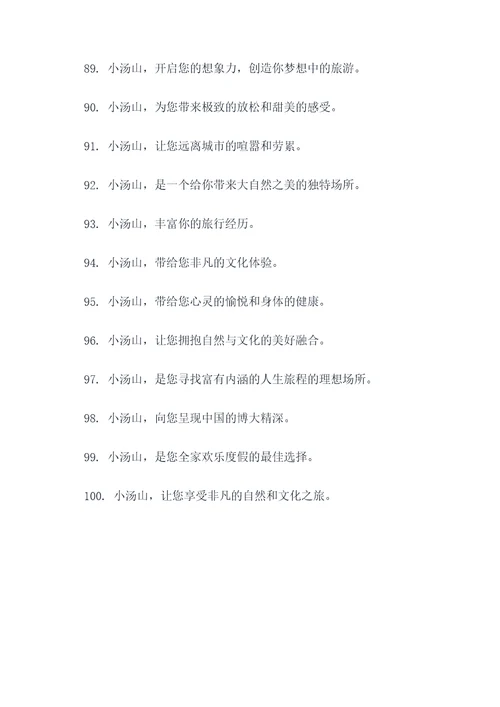 89. 小汤山，开启您的想象力，创造你梦想中的旅游。

90. 小汤山，为您带来极致的放松和甜美的感受。

91. 小汤山，让您远离城市的喧嚣和劳累。

92. 小汤山，是一个给你带来大自然之美的独特场所。

93. 小汤山，丰富你的旅行经历。

94. 小汤山，带给您非凡的文化体验。

95. 小汤山，带给您心灵的愉悦和身体的健康。

96. 小汤山，让您拥抱自然与文化的美好融合。

97. 小汤山，是您寻找富有内涵的人生旅程的理想场所。

98. 小汤山，向您呈现中国的博大精深。

99. 小汤山，是您全家欢乐度假的最佳选择。

100. 小汤山，让您享受非凡的自然和文化之旅。